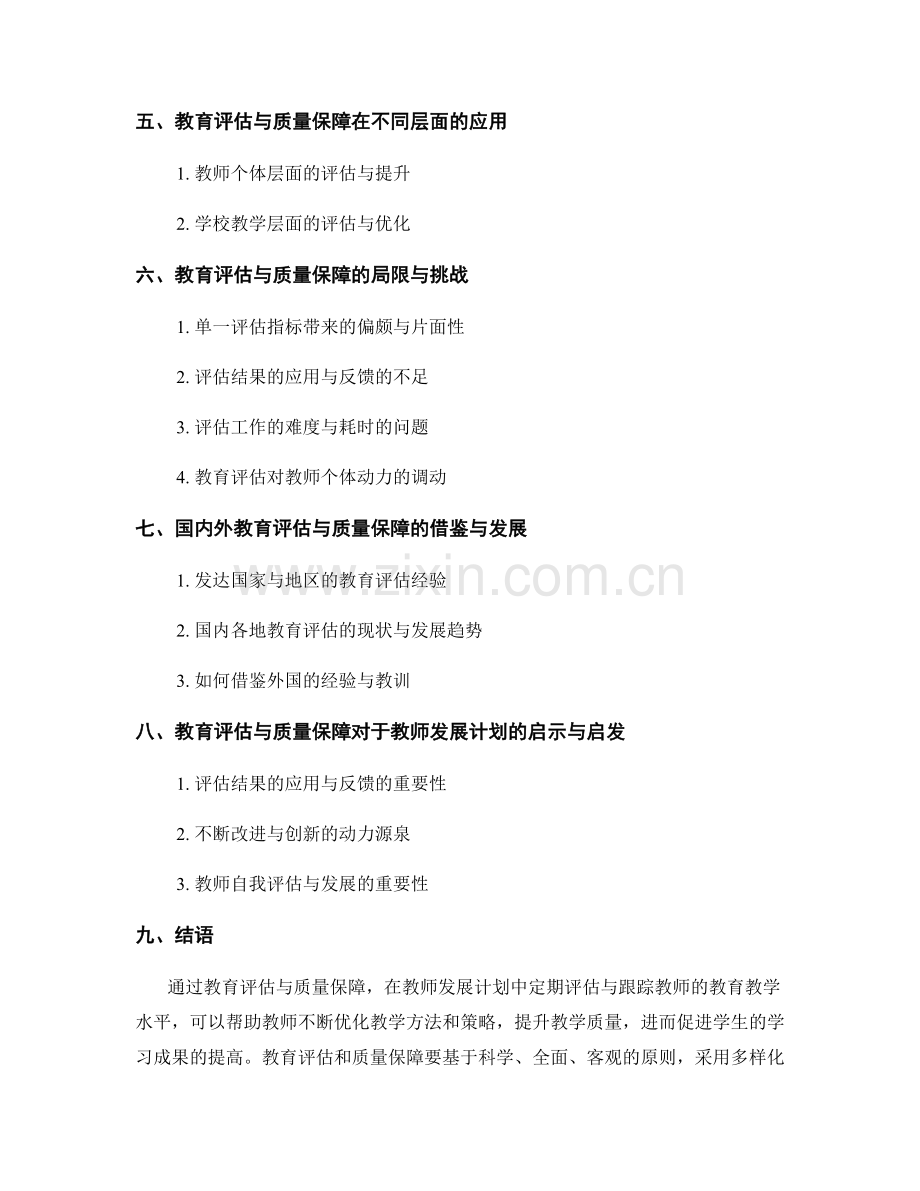 五、教育评估与质量保障在不同层面的应用

1.教师个体层面的评估与提升

2.学校教学层面的评估与优化

六、教育评估与质量保障的局限与挑战

1.单一评估指标带来的偏颇与片面性

2.评估结果的应用与反馈的不足

3.评估工作的难度与耗时的问题

4.教育评估对教师个体动力的调动

七、国内外教育评估与质量保障的借鉴与发展

1.发达国家与地区的教育评估经验

2.国内各地教育评估的现状与发展趋势

3.如何借鉴外国的经验与教训

八、教育评估与质量保障对于教师发展计划的启示与启发

1.评估结果的应用与反馈的重要性

2.不断改进与创新的动力源泉

3.教师自我评估与发展的重要性

九、结语

通过教育评估与质量保障，在教师发展计划中定期评估与跟踪教师的教育教学水平，可以帮助教师不断优化教学方法和策略，提升教学质量，进而促进学生的学习成果的提高。教育评估和质量保障要基于科学、全面、客观的原则，采用多样化

www.zixin.com.cn